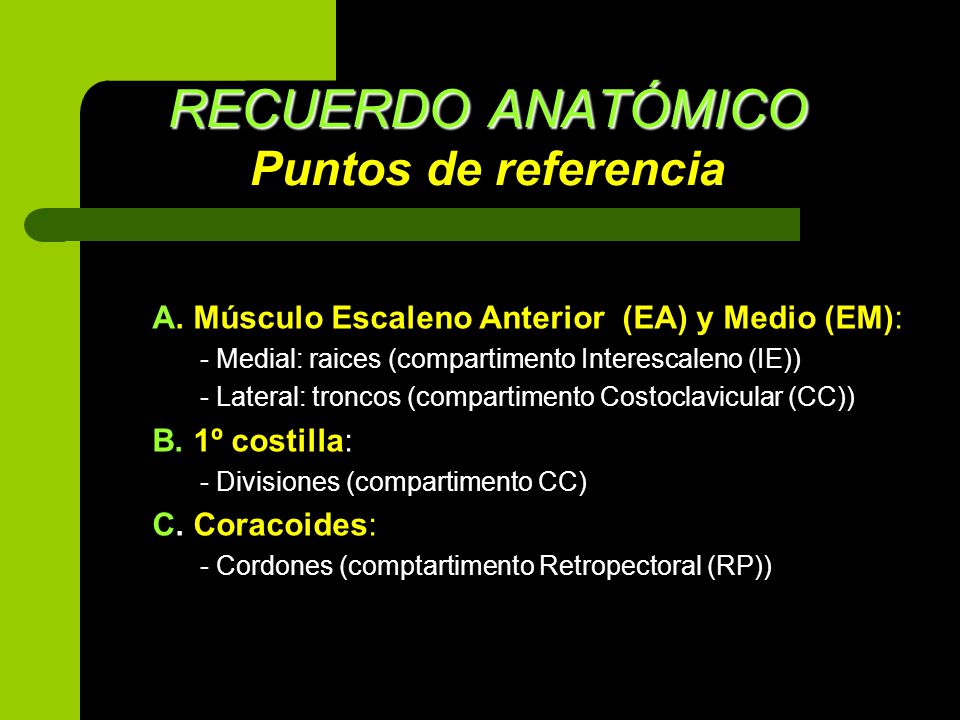 RECUERDO ANATÓMICO
Puntos de referencia

A. Músculo Escaleno Anterior (EA) y Medio (EM):
- Medial: raices (compartimento Interescaleno (IE))
- Lateral: troncos (compartimento Costoclavicular (CC))

B. 1º costilla:
- Divisiones (compartimento CC)

C. Coracoides:
- Cordones (comptartimento Retropectoral (RP))